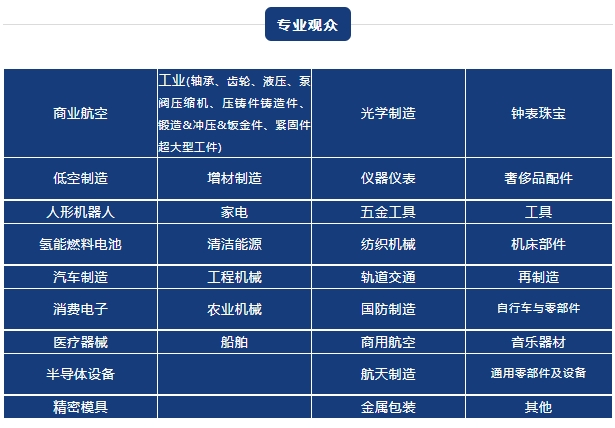 专业观众

| 商业航空 | 工业(轴承、齿轮、液压、泵阀压缩机、压铸件铸造件、锻造&冲压&钣金件、紧固件超大型工件) | 光学制造 | 钟表珠宝 |
|---|---|---|---|
| 低空制造 | 增材制造 | 仪器仪表 | 奢侈品配件 |
| 人形机器人 | 家电 | 五金工具 | 工具 |
| 氢能燃料电池 | 清洁能源 | 纺织机械 | 机床部件 |
| 汽车制造 | 工程机械 | 轨道交通 | 再制造 |
| 消费电子 | 农业机械 | 国防制造 | 自行车与零部件 |
| 医疗器械 | 船舶 | 商用航空 | 音乐器材 |
| 半导体设备 | | 航天制造 | 通用零部件及设备 |
| 精密模具 | | 金属包装 | 其他 |